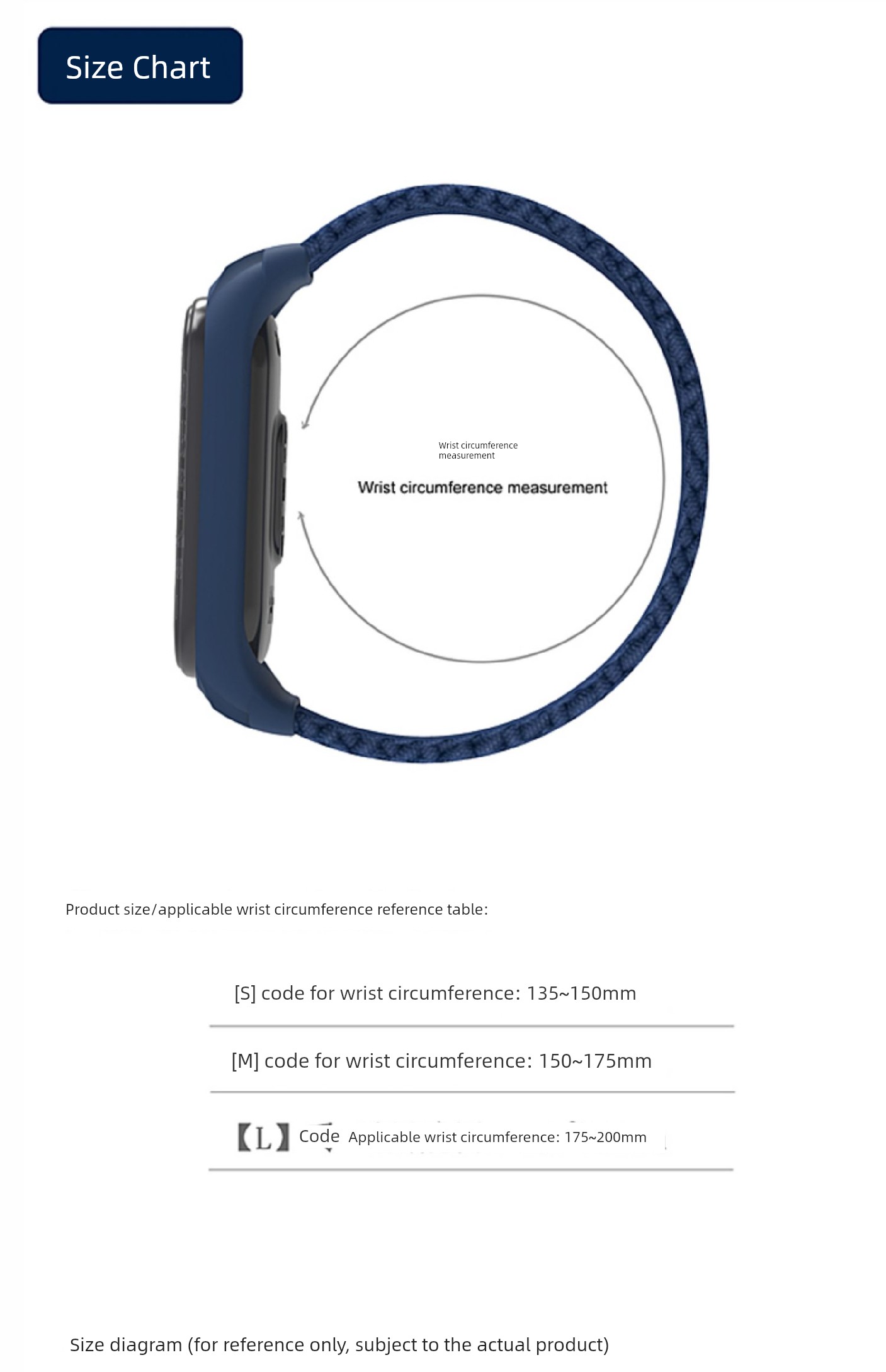 Size Chart

Wrist circumference measurement

Wrist circumference measurement

Product size/applicable wrist circumference reference table:

[S] code for wrist circumference: 135~150mm

[M] code for wrist circumference: 150~175mm

【L】 Code Applicable wrist circumference: 175~200mm

Size diagram (for reference only, subject to the actual product)